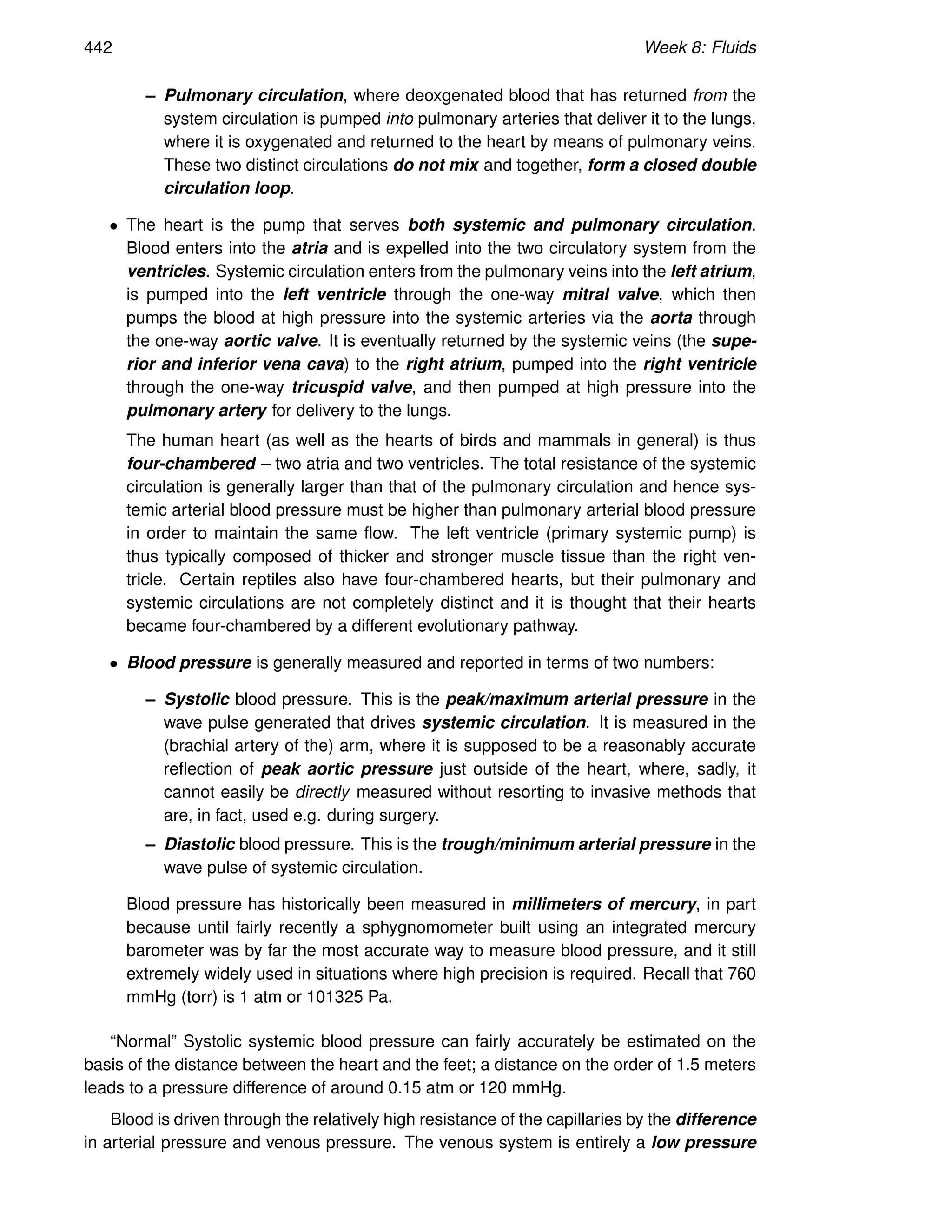 442 Week 8: Fluids

– Pulmonary circulation, where deoxgenated blood that has returned from the system circulation is pumped into pulmonary arteries that deliver it to the lungs, where it is oxygenated and returned to the heart by means of pulmonary veins. These two distinct circulations do not mix and together, form a closed double circulation loop.

• The heart is the pump that serves both systemic and pulmonary circulation. Blood enters into the atria and is expelled into the two circulatory system from the ventricles. Systemic circulation enters from the pulmonary veins into the left atrium, is pumped into the left ventricle through the one-way mitral valve, which then pumps the blood at high pressure into the systemic arteries via the aorta through the one-way aortic valve. It is eventually returned by the systemic veins (the superior and inferior vena cava) to the right atrium, pumped into the right ventricle through the one-way tricuspid valve, and then pumped at high pressure into the pulmonary artery for delivery to the lungs.

The human heart (as well as the hearts of birds and mammals in general) is thus four-chambered – two atria and two ventricles. The total resistance of the systemic circulation is generally larger than that of the pulmonary circulation and hence systemic arterial blood pressure must be higher than pulmonary arterial blood pressure in order to maintain the same flow. The left ventricle (primary systemic pump) is thus typically composed of thicker and stronger muscle tissue than the right ventricle. Certain reptiles also have four-chambered hearts, but their pulmonary and systemic circulations are not completely distinct and it is thought that their hearts became four-chambered by a different evolutionary pathway.

• Blood pressure is generally measured and reported in terms of two numbers:

– Systolic blood pressure. This is the peak/maximum arterial pressure in the wave pulse generated that drives systemic circulation. It is measured in the (brachial artery of the) arm, where it is supposed to be a reasonably accurate reflection of peak aortic pressure just outside of the heart, where, sadly, it cannot easily be directly measured without resorting to invasive methods that are, in fact, used e.g. during surgery.

– Diastolic blood pressure. This is the trough/minimum arterial pressure in the wave pulse of systemic circulation.

Blood pressure has historically been measured in millimeters of mercury, in part because until fairly recently a sphygnomometer built using an integrated mercury barometer was by far the most accurate way to measure blood pressure, and it still extremely widely used in situations where high precision is required. Recall that 760 mmHg (torr) is 1 atm or 101325 Pa.

“Normal” Systolic systemic blood pressure can fairly accurately be estimated on the basis of the distance between the heart and the feet; a distance on the order of 1.5 meters leads to a pressure difference of around 0.15 atm or 120 mmHg.

Blood is driven through the relatively high resistance of the capillaries by the difference in arterial pressure and venous pressure. The venous system is entirely a low pressure